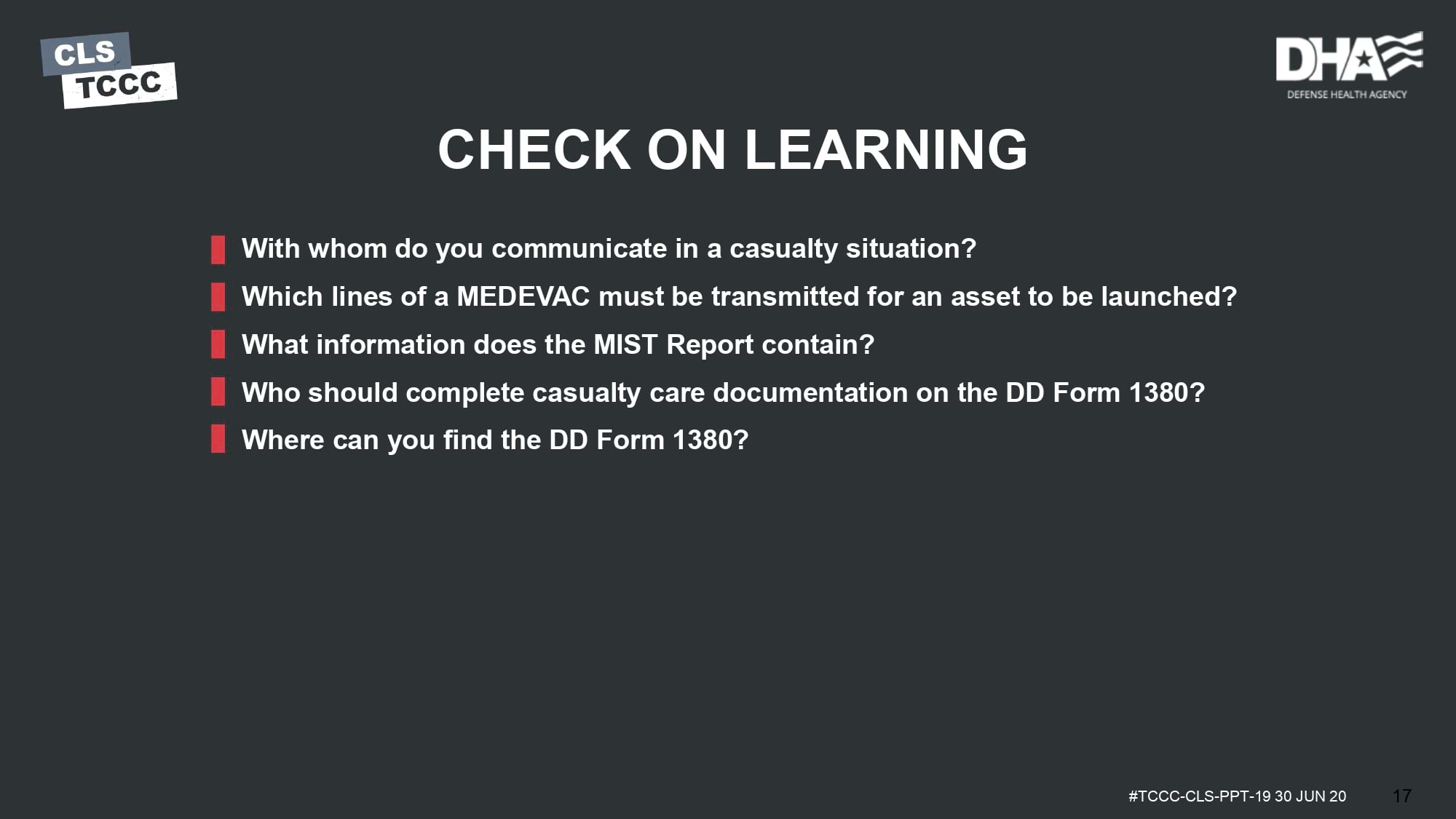 CLS
TCCC

DHA
DEFENSE HEALTH AGENCY

CHECK ON LEARNING

With whom do you communicate in a casualty situation?
Which lines of a MEDEVAC must be transmitted for an asset to be launched?
What information does the MIST Report contain?
Who should complete casualty care documentation on the DD Form 1380?
Where can you find the DD Form 1380?

#TCCC-CLS-PPT-19 30 JUN 20
17